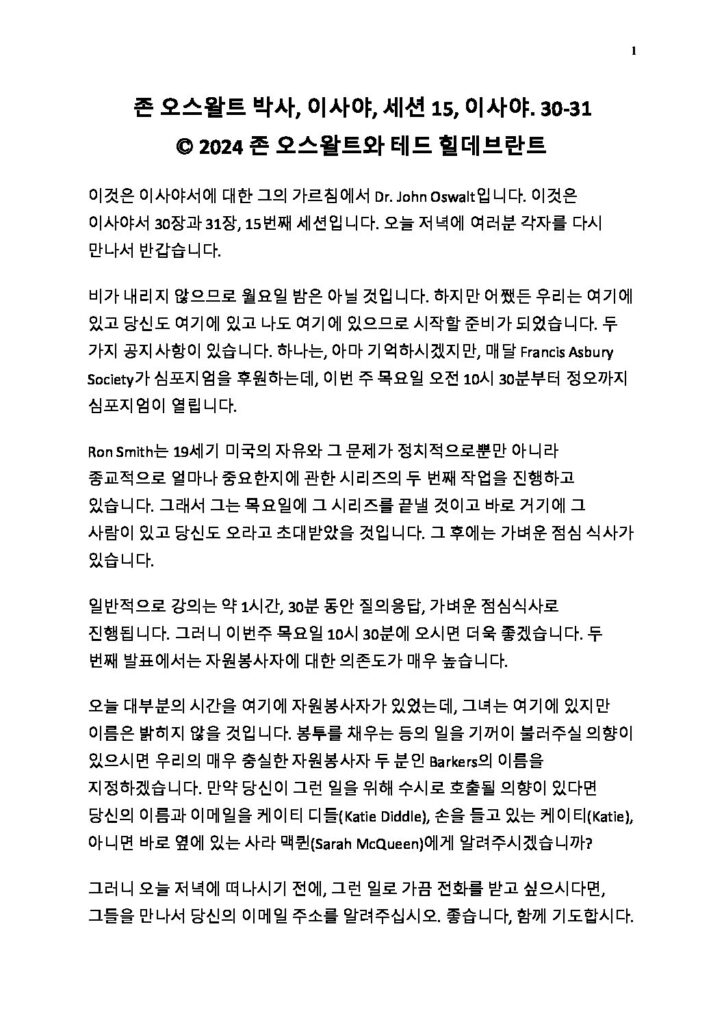 1

존 오스왈트 박사, 이사야, 세션 15, 이사야. 30-31
© 2024 존 오스왈트와 테드 힐데브란트

이것은 이사야서에 대한 그의 가르침에서 Dr. John Oswalt입니다. 이것은 이사야서 30장과 31장, 15번째 세션입니다. 오늘 저녁에 여러분 각자를 다시 만나서 반갑습니다.

비가 내리지 않으므로 월요일 밤은 아닐 것입니다. 하지만 어쨌든 우리는 여기에 있고 당신도 여기에 있고 나도 여기에 있으므로 시작할 준비가 되었습니다. 두 가지 공지사항이 있습니다. 하나는, 아마 기억하시겠지만, 매달 Francis Asbury Society가 심포지엄을 후원하는데, 이번 주 목요일 오전 10시 30분부터 정오까지 심포지엄이 열립니다.

Ron Smith는 19세기 미국의 자유와 그 문제가 정치적으로뿐만 아니라 종교적으로 얼마나 중요한지에 관한 시리즈의 두 번째 작업을 진행하고 있습니다. 그래서 그는 목요일에 그 시리즈를 끝낼 것이고 바로 거기에 그 사람이 있고 당신도 오라고 초대받았을 것입니다. 그 후에는 가벼운 점심 식사가 있습니다.

일반적으로 강의는 약 1시간, 30분 동안 질의응답, 가벼운 점심식사로 진행됩니다. 그러니 이번주 목요일 10시 30분에 오시면 더욱 좋겠습니다. 두 번째 발표에서는 자원봉사자에 대한 의존도가 매우 높습니다.

오늘 대부분의 시간을 여기에 자원봉사자가 있었는데, 그녀는 여기에 있지만 이름은 밝히지 않을 것입니다. 봉투를 채우는 등의 일을 기꺼이 불러주실 의향이 있으시면 우리의 매우 충실한 자원봉사자 두 분인 Barkers의 이름을 지정하겠습니다. 만약 당신이 그런 일을 위해 수시로 호출될 의향이 있다면 당신의 이름과 이메일을 케이티 디들(Katie Diddle), 손을 들고 있는 케이티(Katie), 아니면 바로 옆에 있는 사라 맥퀸(Sarah McQueen)에게 알려주시겠습니까?

그러니 오늘 저녁에 떠나시기 전에, 그런 일로 가끔 전화를 받고 싶으시다면, 그들을 만나서 당신의 이메일 주소를 알려주십시오. 좋습니다, 함께 기도합시다.